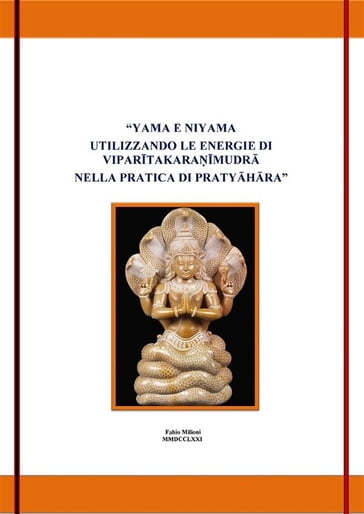 “YAMA E NIYAMA
UTILIZZANDO LE ENERGIE DI
VIPARĪTAKARAṆĪMUDRĀ
NELLA PRATICA DI PRATYĀHĀRA”

Fabio Milioni
MMDCCLXXI